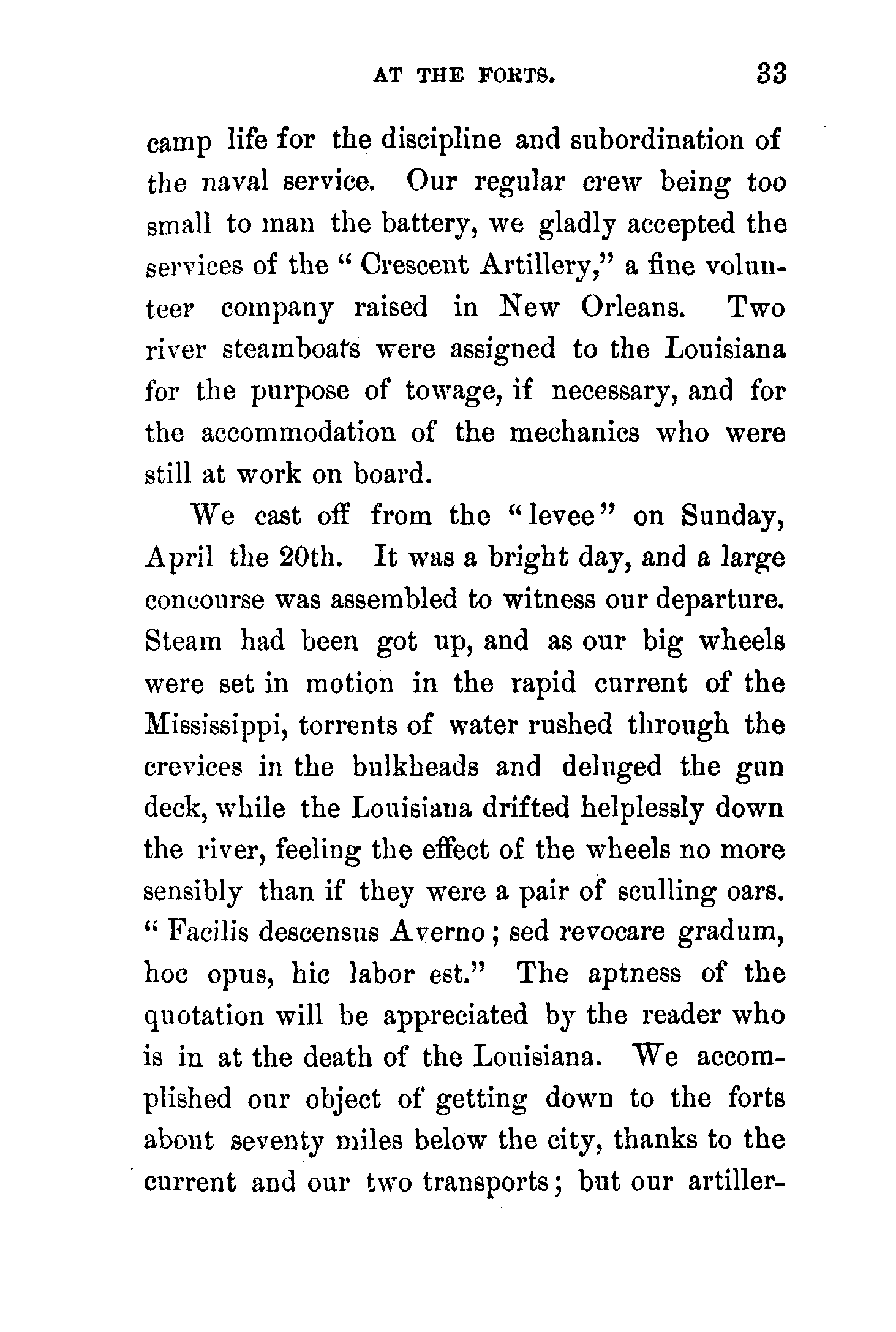 AT THE FORTS. 33

camp life for the discipline and subordination of the naval service. Our regular crew being too small to man the battery, we gladly accepted the services of the "Crescent Artillery," a fine volunteer company raised in New Orleans. Two river steamboats were assigned to the Louisiana for the purpose of towage, if necessary, and for the accommodation of the mechanics who were still at work on board.

We cast off from the "levee" on Sunday, April the 20th. It was a bright day, and a large concourse was assembled to witness our departure. Steam had been got up, and as our big wheels were set in motion in the rapid current of the Mississippi, torrents of water rushed through the crevices in the bulkheads and deluged the gun deck, while the Louisiana drifted helplessly down the river, feeling the effect of the wheels no more sensibly than if they were a pair of sculling oars. "Facilis descensus Averno; sed revocare gradum, hoc opus, hic labor est." The aptness of the quotation will be appreciated by the reader who is in at the death of the Louisiana. We accomplished our object of getting down to the forts about seventy miles below the city, thanks to the current and our two transports; but our artiller-